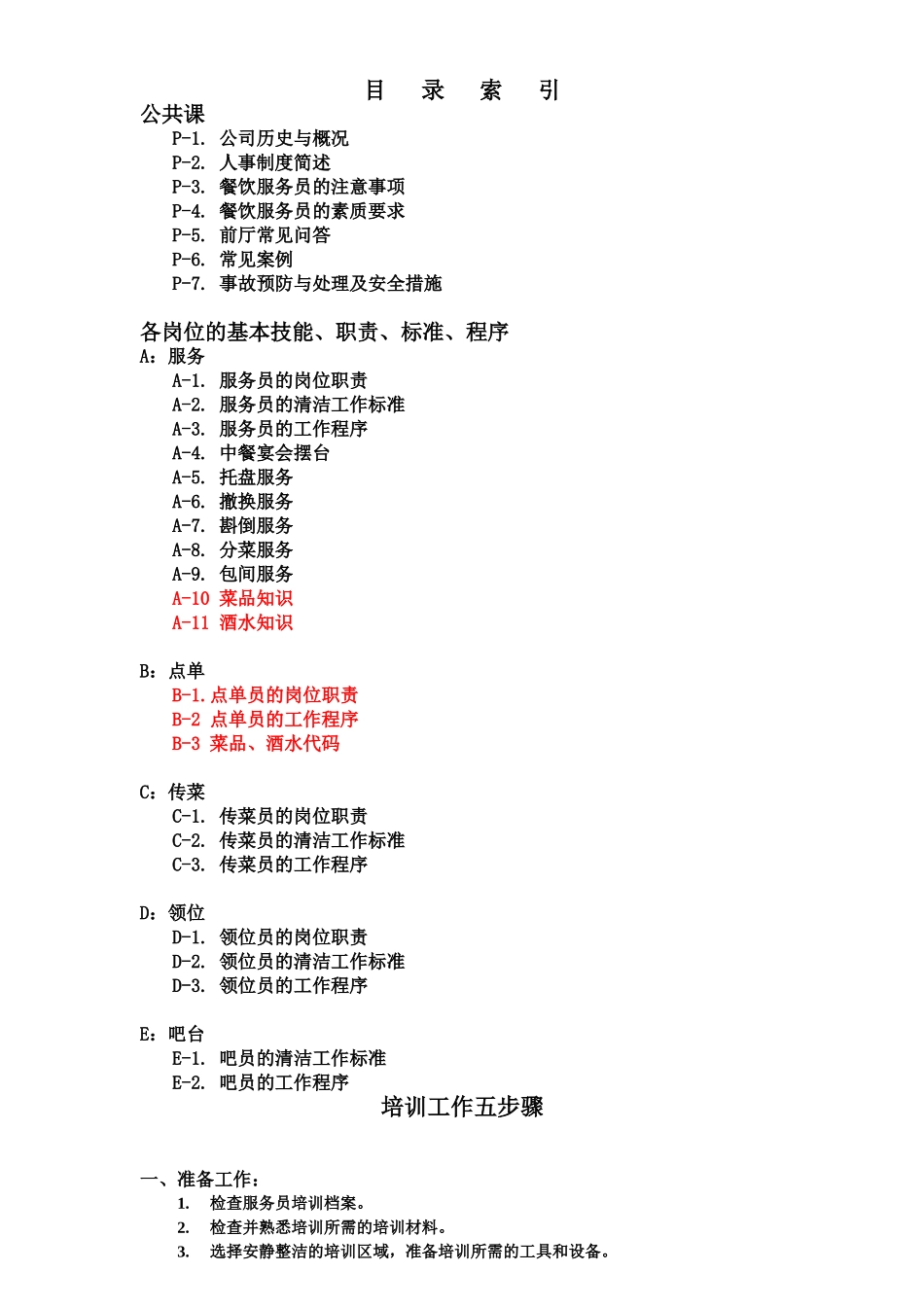 目 录 索 引

公共课

P-1. 公司历史与概况
P-2. 人事制度简述
P-3. 餐饮服务员的注意事项
P-4. 餐饮服务员的素质要求
P-5. 前厅常见问答
P-6. 常见案例
P-7. 事故预防与处理及安全措施

各岗位的基本技能、职责、标准、程序

A：服务

A-1. 服务员的岗位职责
A-2. 服务员的清洁工作标准
A-3. 服务员的工作程序
A-4. 中餐宴会摆台
A-5. 托盘服务
A-6. 撤换服务
A-7. 斟倒服务
A-8. 分菜服务
A-9. 包间服务
A-10 菜品知识
A-11 酒水知识

B：点单

B-1.点单员的岗位职责
B-2 点单员的工作程序
B-3 菜品、酒水代码

C：传菜

C-1. 传菜员的岗位职责
C-2. 传菜员的清洁工作标准
C-3. 传菜员的工作程序

D：领位

D-1. 领位员的岗位职责
D-2. 领位员的清洁工作标准
D-3. 领位员的工作程序

E：吧台

E-1. 吧员的清洁工作标准
E-2. 吧员的工作程序

培训工作五步骤

一、准备工作：

1. 检查服务员培训档案。
2. 检查并熟悉培训所需的培训材料。
3. 选择安静整洁的培训区域，准备培训所需的工具和设备。